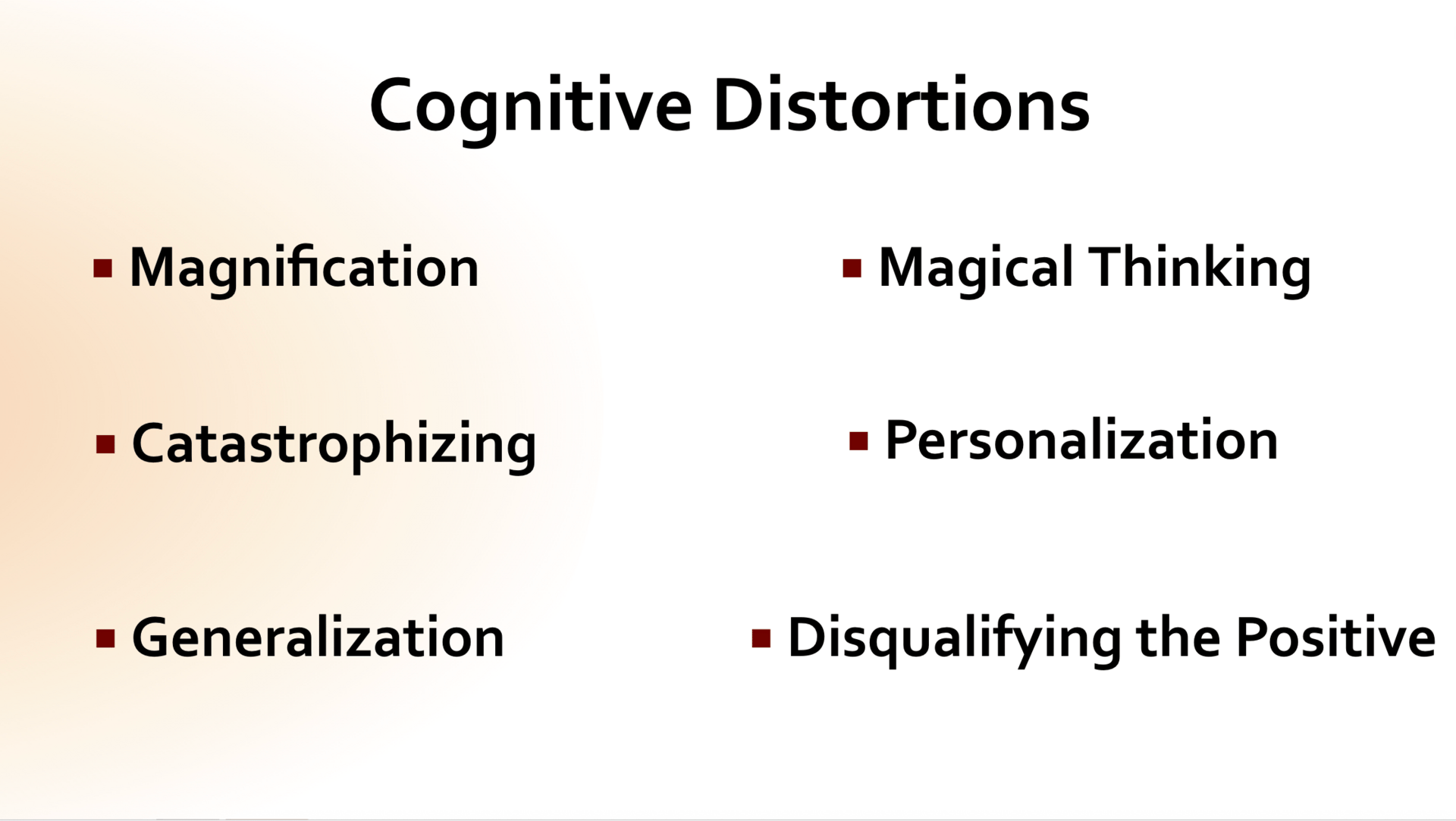 Cognitive Distortions

• Magnification

• Catastrophizing

• Generalization

• Magical Thinking

• Personalization

• Disqualifying the Positive